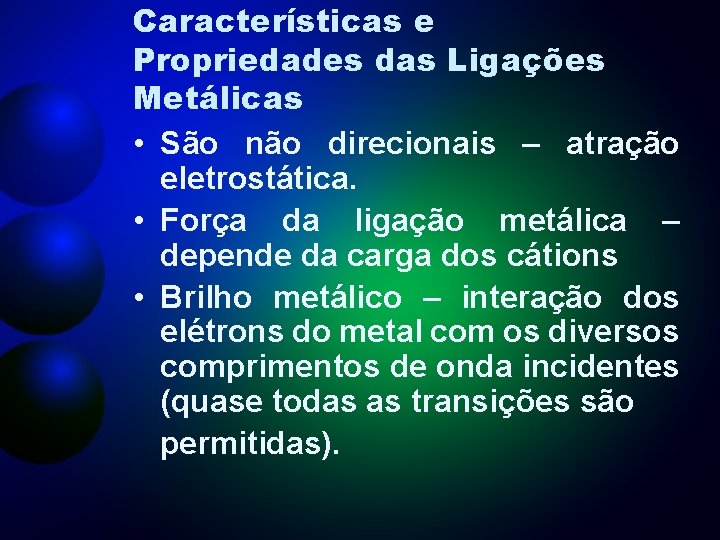 Características e Propriedades das Ligações Metálicas

• São não direcionais – atração eletrostática.

• Força da ligação metálica – depende da carga dos cátions

• Brilho metálico – interação dos elétrons do metal com os diversos comprimentos de onda incidentes (quase todas as transições são permitidas).